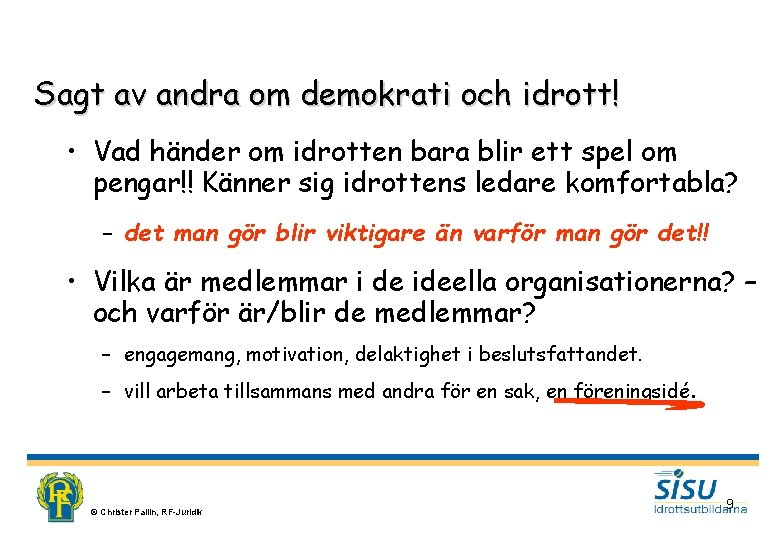 Sagt av andra om demokrati och idrott!

• Vad händer om idrotten bara blir ett spel om pengar!! Känner sig idrottens ledare komfortabla?

– det man gör blir viktigare än varför man gör det!!

• Vilka är medlemmar i de ideella organisationerna? – och varför är/blir de medlemmar?

– engagemang, motivation, delaktighet i beslutsfattandet.

– vill arbeta tillsammans med andra för en sak, en föreningsidé.

RF

© Christer Pallin, RF-Juridik

SISU Idrottsutbildarna

9